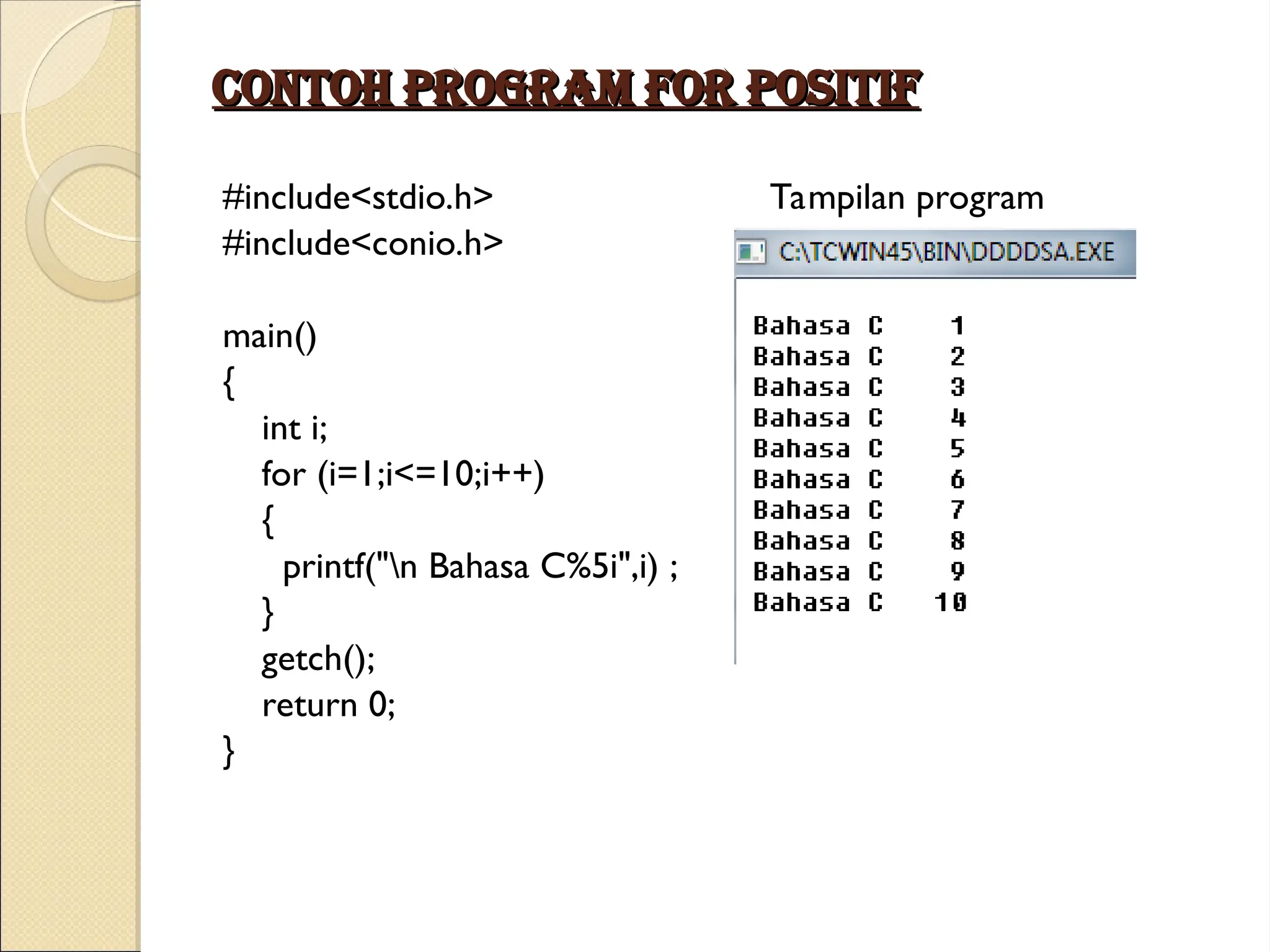 CONTOH PROGRAM FOR POSITIF

#include<stdio.h>
#include<conio.h>

main()
{
int i;
for (i=1;i<=10;i++)
{
printf("\n Bahasa C%5i",i) ;
}
getch();
return 0;
}

Tampilan program

C:\TCWIN45\BIN\DDDDSA.EXE

Bahasa C 1
Bahasa C 2
Bahasa C 3
Bahasa C 4
Bahasa C 5
Bahasa C 6
Bahasa C 7
Bahasa C 8
Bahasa C 9
Bahasa C 10